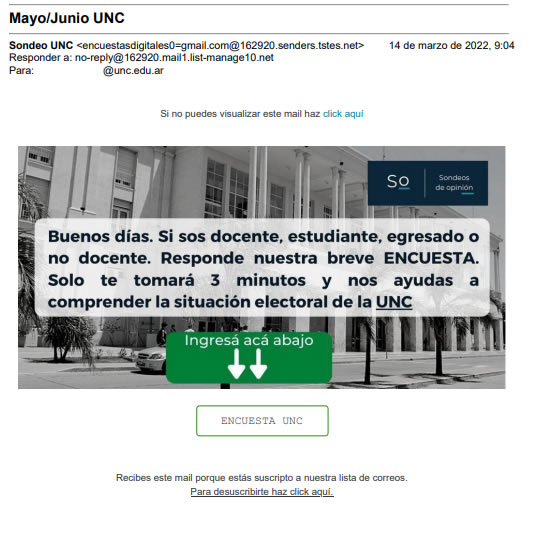 Mayo/Junio UNC

Sondeo UNC <encuestasdigitales0=gmail.com@162920.senders.tstes.net> 14 de marzo de 2022, 9:04
Responder a: no-reply@162920.mail1.list-manage10.net
Para: @unc.edu.ar

Si no puedes visualizar este mail haz click aquí

So
Sondeos de opinión

Buenos días. Si sos docente, estudiante, egresado o no docente. Responde nuestra breve ENCUESTA. Solo te tomará 3 minutos y nos ayudas a comprender la situación electoral de la UNC

Ingresá acá abajo
↓↓

ENCUESTA UNC

Recibes este mail porque estás suscripto a nuestra lista de correos.
Para desuscribirte haz click aquí.